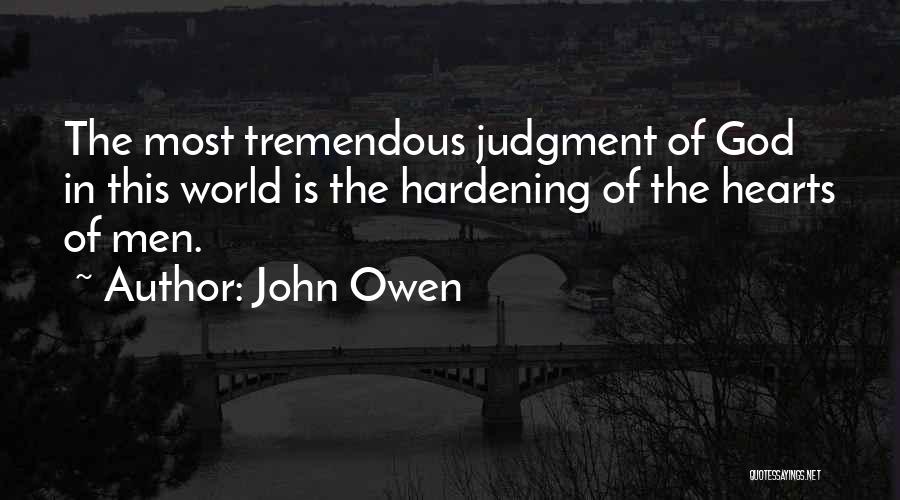 The most tremendous judgment of God in this world is the hardening of the hearts of men.

~ Author: John Owen

QUOTESSAYINGS.NET